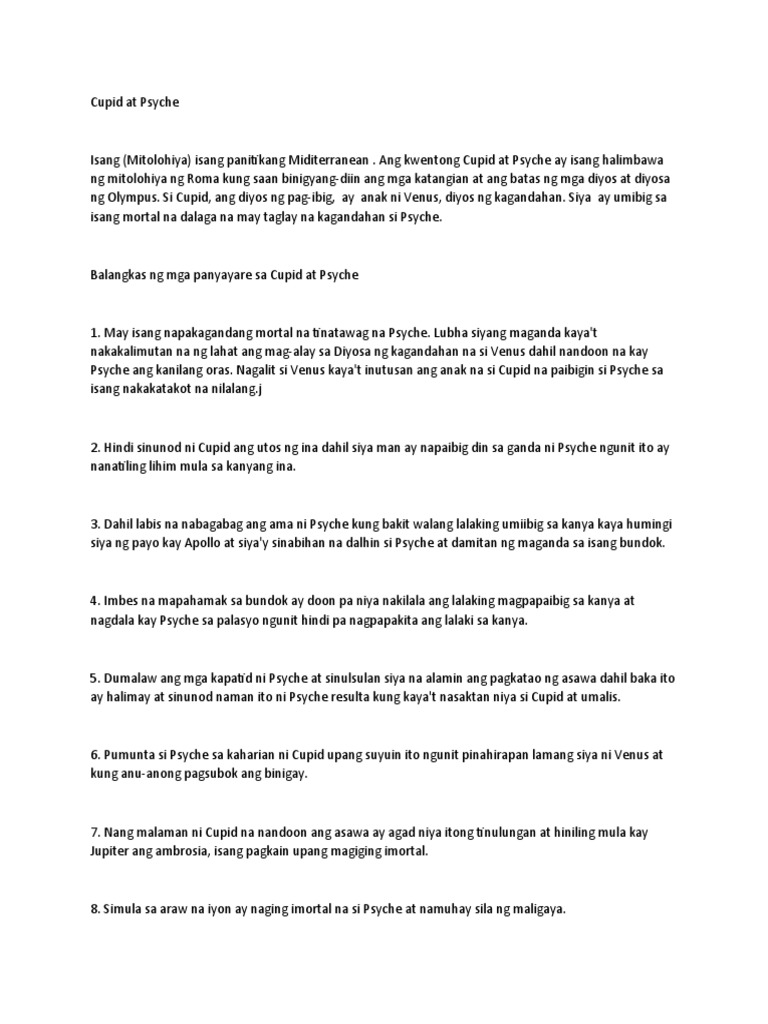 Cupid at Psyche

Isang (Mitolohiya) isang panitikang Miditerranean . Ang kwentong Cupid at Psyche ay isang halimbawa ng mitolohiya ng Roma kung saan binigyang-diin ang mga katangian at ang batas ng mga diyos at diyosa ng Olympus. Si Cupid, ang diyos ng pag-ibig, ay anak ni Venus, diyos ng kagandahan. Siya ay umibig sa isang mortal na dalaga na may taglay na kagandahan si Psyche.

Balangkas ng mga panyayare sa Cupid at Psyche

1. May isang napakagandang mortal na tinatawag na Psyche. Lubha siyang maganda kaya't nakakalimutan na ng lahat ang mag-alay sa Diyosa ng kagandahan na si Venus dahil nandoon na kay Psyche ang kanilang oras. Nagalit si Venus kaya't inutusan ang anak na si Cupid na paibigin si Psyche sa isang nakakatakot na nilalang.j

2. Hindi sinunod ni Cupid ang utos ng ina dahil siya man ay napaibig din sa ganda ni Psyche ngunit ito ay nanatiling lihim mula sa kanyang ina.

3. Dahil labis na nabagabag ang ama ni Psyche kung bakit walang lalaking umiibig sa kanya kaya humingi siya ng payo kay Apollo at siya'y sinabihan na dalhin si Psyche at damitan ng maganda sa isang bundok.

4. Imbes na mapahamak sa bundok ay doon pa niya nakilala ang lalaking magpapaibig sa kanya at nagdala kay Psyche sa palasyo ngunit hindi pa nagpapakita ang lalaki sa kanya.

5. Dumalaw ang mga kapatid ni Psyche at sinulsulan siya na alamin ang pagkatao ng asawa dahil baka ito ay halimay at sinunod naman ito ni Psyche resulta kung kaya't nasaktan niya si Cupid at umalis.

6. Pumunta si Psyche sa kaharian ni Cupid upang suyuin ito ngunit pinahirapan lamang siya ni Venus at kung anu-anong pagsubok ang binigay.

7. Nang malaman ni Cupid na nandoon ang asawa ay agad niya itong tinulungan at hiniling mula kay Jupiter ang ambrosia, isang pagkain upang magiging imortal.

8. Simula sa araw na iyon ay naging imortal na si Psyche at namuhay sila ng maligaya.